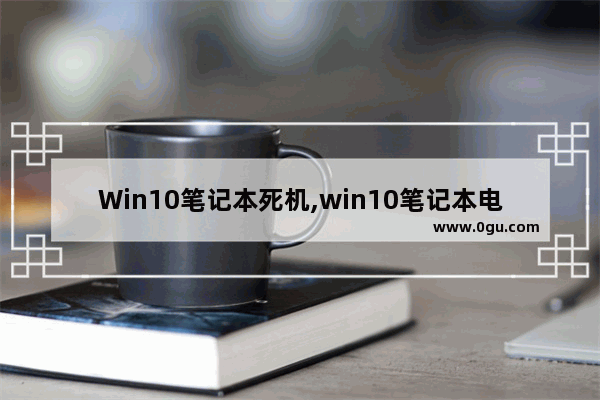 Win10笔记本死机,win10笔记本电

www.0gu.com